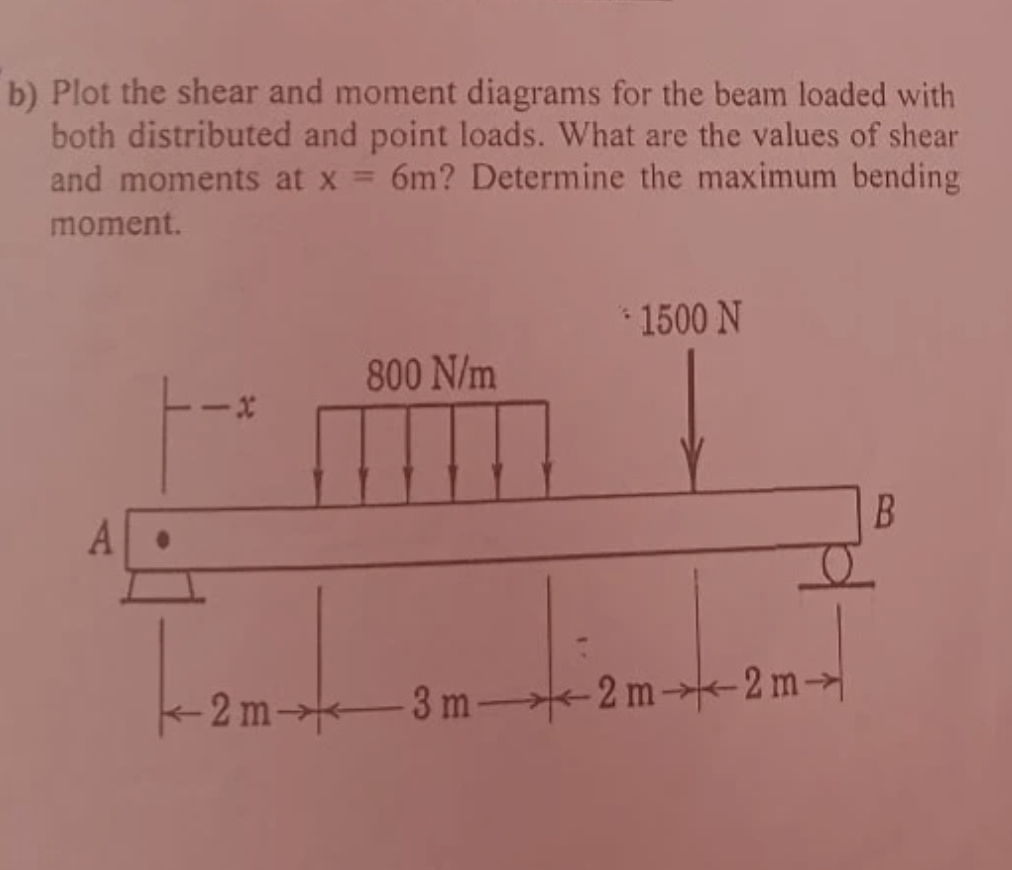 b) Plot the shear and moment diagrams for the beam loaded with both distributed and point loads. What are the values of shear and moments at x = 6m? Determine the maximum bending moment.

1500 N

800 N/m

$x$

A

B

2 m

3 m

2 m

2 m